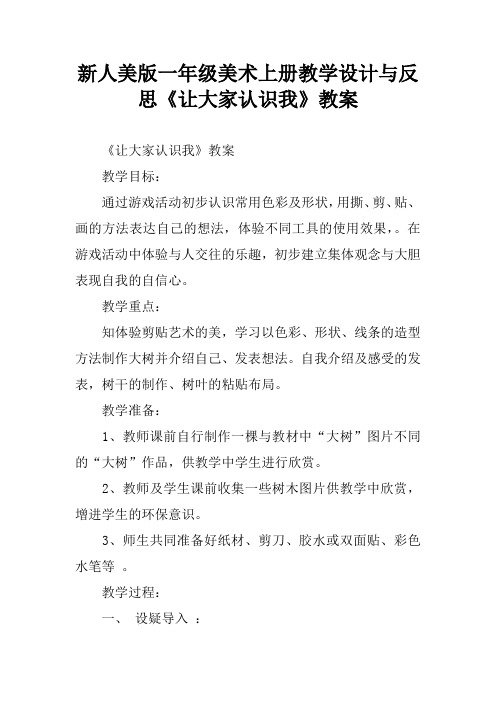 新人美版一年级美术上册教学设计与反思《让大家认识我》教案

《让大家认识我》教案

教学目标：

通过游戏活动初步认识常用色彩及形状，用撕、剪、贴、画的方法表达自己的想法，体验不同工具的使用效果，。在游戏活动中体验与人交往的乐趣，初步建立集体观念与大胆表现自我的自信心。

教学重点：

知体验剪贴艺术的美，学习以色彩、形状、线条的造型方法制作大树并介绍自己、发表想法。自我介绍及感受的发表，树干的制作、树叶的粘贴布局。

教学准备：

1、教师课前自行制作一棵与教材中“大树”图片不同的“大树”作品，供教学中学生进行欣赏。

2、教师及学生课前收集一些树木图片供教学中欣赏，增进学生的环保意识。

3、师生共同准备好纸材、剪刀、胶水或双面贴、彩色水笔等 。

教学过程：

一、 设疑导入 ：